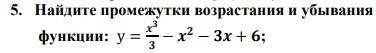 5. Найдите промежутки возрастания и убывания функции: $y = \frac{x^3}{3} - x^2 - 3x + 6$;